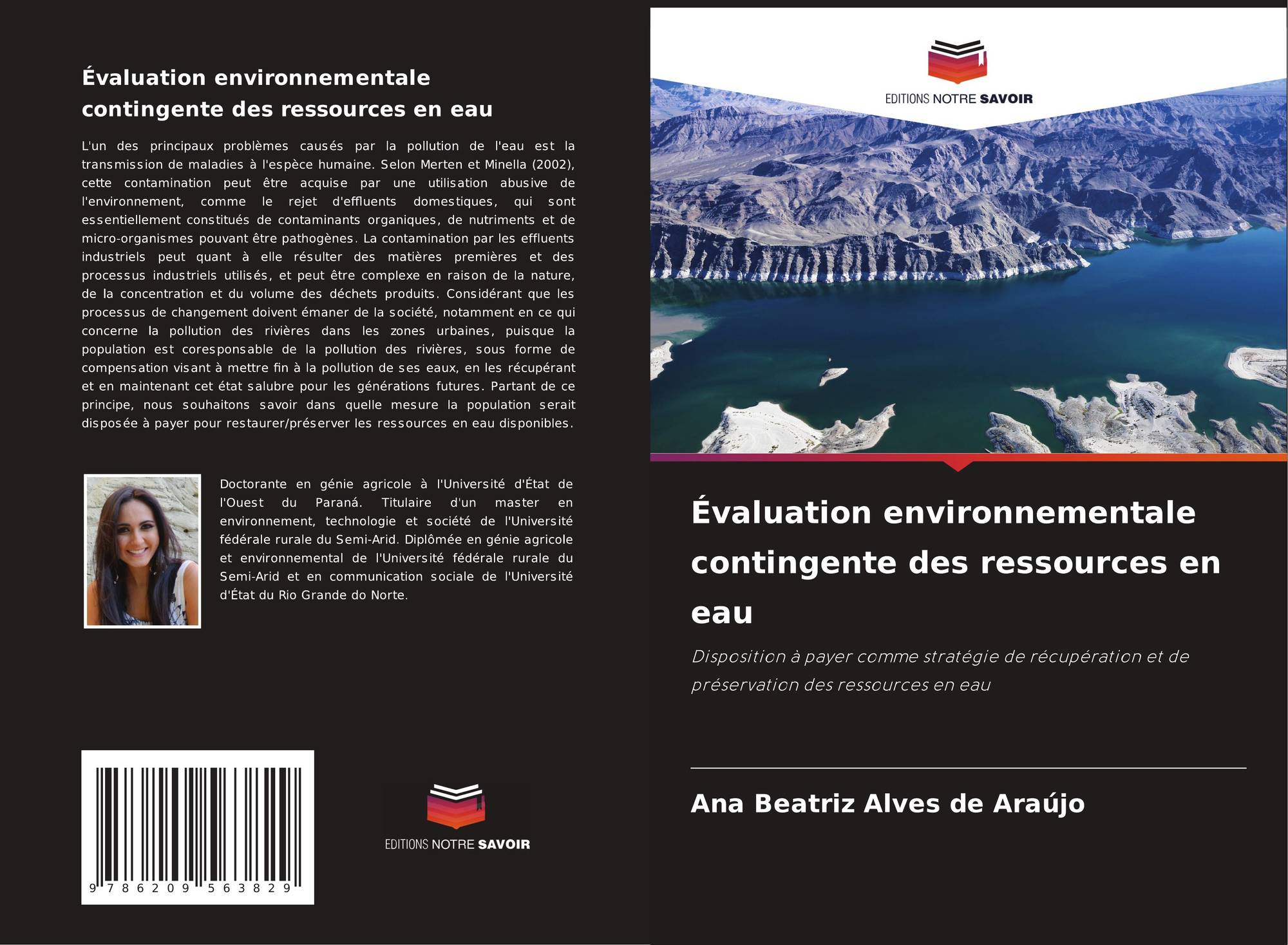 Évaluation environnementale contingente des ressources en eau

L'un des principaux problèmes causés par la pollution de l'eau est la transmission de maladies à l'espèce humaine. Selon Merten et Minella (2002), cette contamination peut être acquise par une utilisation abusive de l'environnement, comme le rejet d'effluents domestiques, qui sont essentiellement constitués de contaminants organiques, de nutriments et de micro-organismes pouvant être pathogènes. La contamination par les effluents industriels peut quant à elle résulter des matières premières et des processus industriels utilisés, et peut être complexe en raison de la nature, de la concentration et du volume des déchets produits. Considérant que les processus de changement doivent émaner de la société, notamment en ce qui concerne la pollution des rivières dans les zones urbaines, puisque la population est coresponsable de la pollution des rivières, sous forme de compensation visant à mettre fin à la pollution de ses eaux, en les récupérant et en maintenant cet état salubre pour les générations futures. Partant de ce principe, nous souhaitons savoir dans quelle mesure la population serait disposée à payer pour restaurer/préserver les ressources en eau disponibles.

Doctorante en génie agricole à l'Université d'État de l'Ouest du Paraná. Titulaire d'un master en environnement, technologie et société de l'Université fédérale rurale du Semi-Arid. Diplômée en génie agricole et environnemental de l'Université fédérale rurale du Semi-Arid et en communication sociale de l'Université d'État du Rio Grande do Norte.

9 786209 563829

EDITIONS NOTRE SAVOIR

EDITIONS NOTRE SAVOIR

Évaluation environnementale contingente des ressources en eau

Disposition à payer comme stratégie de récupération et de préservation des ressources en eau

Ana Beatriz Alves de Araújo